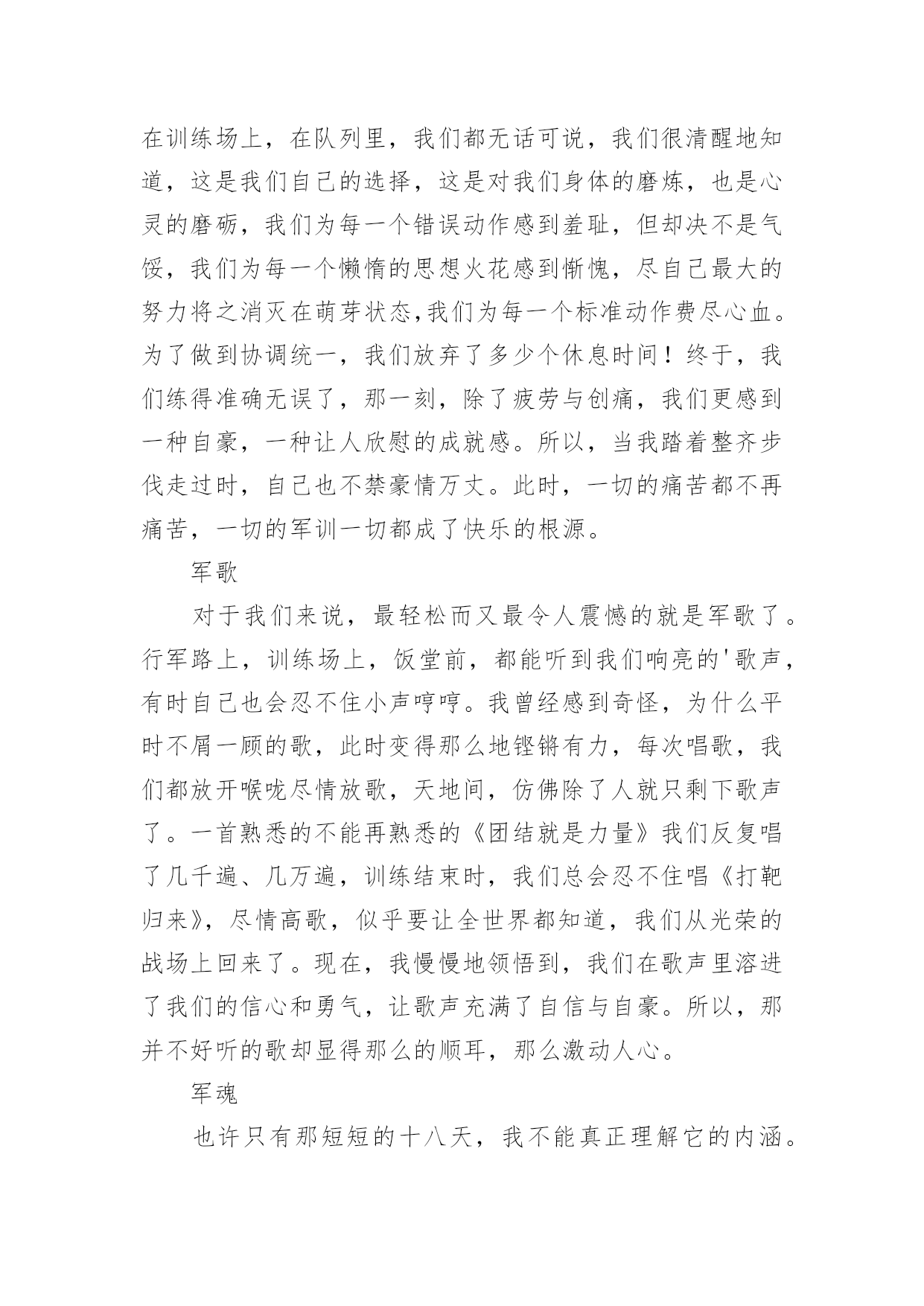 在训练场上，在队列里，我们都无话可说，我们很清醒地知道，这是我们自己的选择，这是对我们身体的磨炼，也是心灵的磨砺，我们为每一个错误动作感到羞耻，但却决不是气馁，我们为每一个懒惰的思想火花感到惭愧，尽自己最大的努力将之消灭在萌芽状态,我们为每一个标准动作费尽心血。为了做到协调统一，我们放弃了多少个休息时间！终于，我们练得准确无误了，那一刻，除了疲劳与创痛，我们更感到一种自豪，一种让人欣慰的成就感。所以，当我踏着整齐步伐走过时，自己也不禁豪情万丈。此时，一切的痛苦都不再痛苦，一切的军训一切都成了快乐的根源。

军歌

对于我们来说，最轻松而又最令人震憾的就是军歌了。行军路上，训练场上，饭堂前，都能听到我们响亮的'歌声，有时自己也会忍不住小声哼哼。我曾经感到奇怪，为什么平时不屑一顾的歌，此时变得那么地铿锵有力，每次唱歌，我们都放开喉咙尽情放歌，天地间，仿佛除了人就只剩下歌声了。一首熟悉的不能再熟悉的《团结就是力量》我们反复唱了几千遍、几万遍，训练结束时，我们总会忍不住唱《打靶归来》，尽情高歌，似乎要让全世界都知道，我们从光荣的战场上回来了。现在，我慢慢地领悟到，我们在歌声里溶进了我们的信心和勇气，让歌声充满了自信与自豪。所以，那并不好听的歌却显得那么的顺耳，那么激动人心。

军魂

也许只有那短短的十八天，我不能真正理解它的内涵。